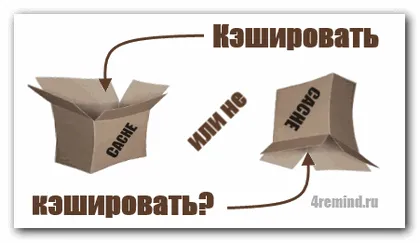 Кэшировать

CACHE

или не

CACHE

кэшировать?

4remind.ru